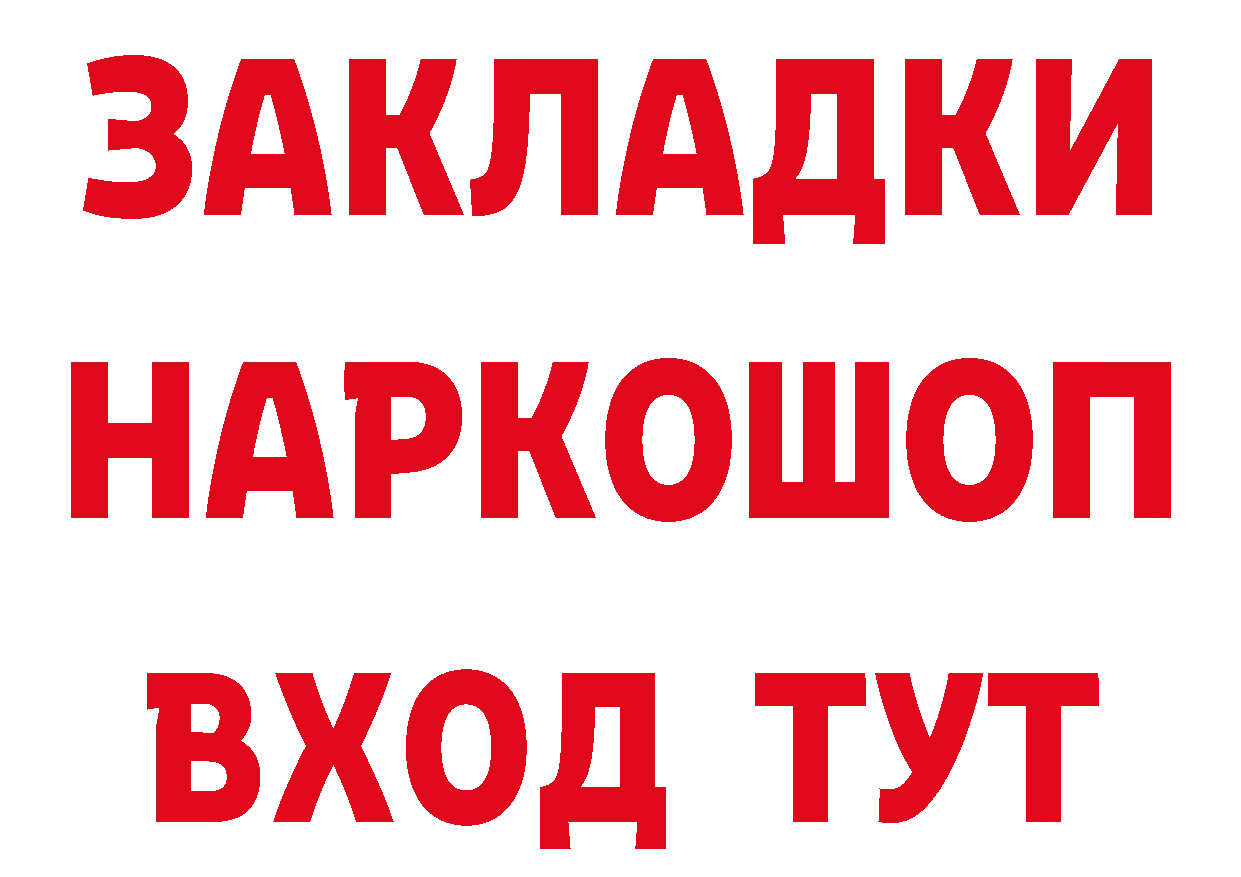 ЗАКЛАДКИ
НАРКОШОП
ВХОД ТУТ